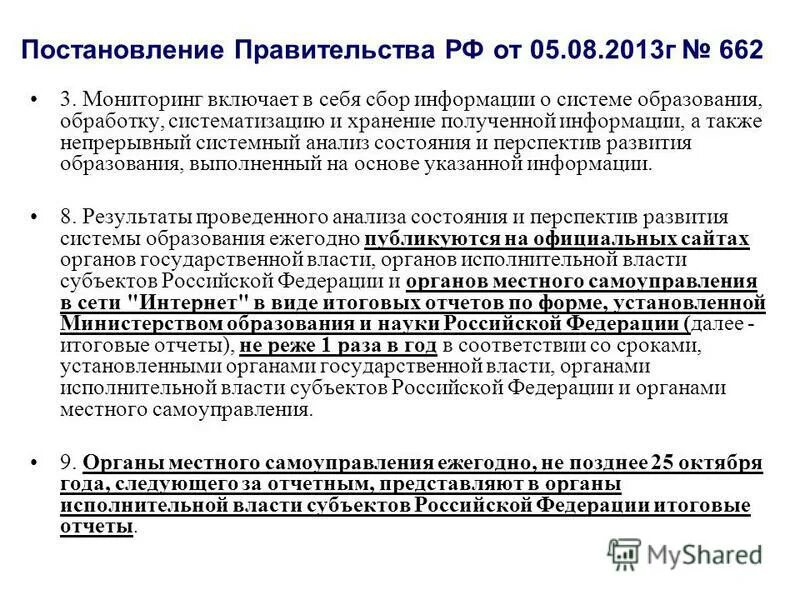 Постановление Правительства РФ от 05.08.2013г № 662

• 3. Мониторинг включает в себя сбор информации о системе образования, обработку, систематизацию и хранение полученной информации, а также непрерывный системный анализ состояния и перспектив развития образования, выполненный на основе указанной информации.

• 8. Результаты проведенного анализа состояния и перспектив развития системы образования ежегодно публикуются на официальных сайтах органов государственной власти, органов исполнительной власти субъектов Российской Федерации и органов местного самоуправления в сети "Интернет" в виде итоговых отчетов по форме, установленной Министерством образования и науки Российской Федерации (далее - итоговые отчеты), не реже 1 раза в год в соответствии со сроками, установленными органами государственной власти, органами исполнительной власти субъектов Российской Федерации и органами местного самоуправления.

• 9. Органы местного самоуправления ежегодно, не позднее 25 октября года, следующего за отчетным, представляют в органы исполнительной власти субъектов Российской Федерации итоговые отчеты.

MyShared